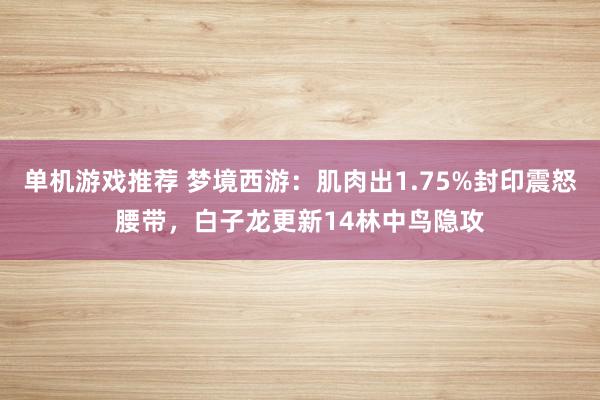 单机游戏推荐 梦境西游：肌肉出1.75%封印震怒腰带，白子龙更新14林中鸟隐攻